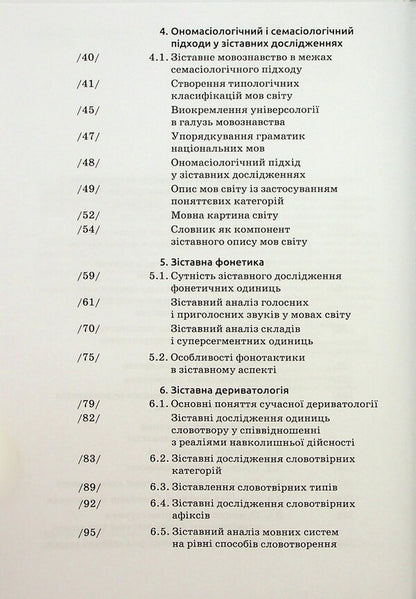 4. Ономасіологічний і семасіологічний підходи у зіставних дослідженнях

/40/ 4.1. Зіставне мовознавство в межах семасіологічного підходу

/41/ Створення типологічних класифікацій мов світу

/45/ Виокремлення універсології в галузь мовознавства

/47/ Упорядкування граматик національних мов

/48/ Ономасіологічний підхід у зіставних дослідженнях

/49/ Опис мов світу із застосуванням поняттєвих категорій

/52/ Мовна картина світу

/54/ Словник як компонент зіставного опису мов світу

5. Зіставна фонетика

/59/ 5.1. Сутність зіставного дослідження фонетичних одиниць

/61/ Зіставний аналіз голосних і приголосних звуків у мовах світу

/70/ Зіставний аналіз складів і суперсегментних одиниць

/75/ 5.2. Особливості фонотактики в зіставному аспекті

6. Зіставна дериватологія

/79/ 6.1. Основні поняття сучасної дериватології

/82/ Зіставні дослідження одиниць словотвору у співвідношенні з реаліями навколишньої дійсності

/83/ 6.2. Зіставні дослідження словотвірних категорій

/89/ 6.3. Зіставлення словотвірних типів

/92/ 6.4. Зіставні дослідження словотвірних афіксів

/95/ 6.5. Зіставний аналіз мовних систем на рівні способів словотворення